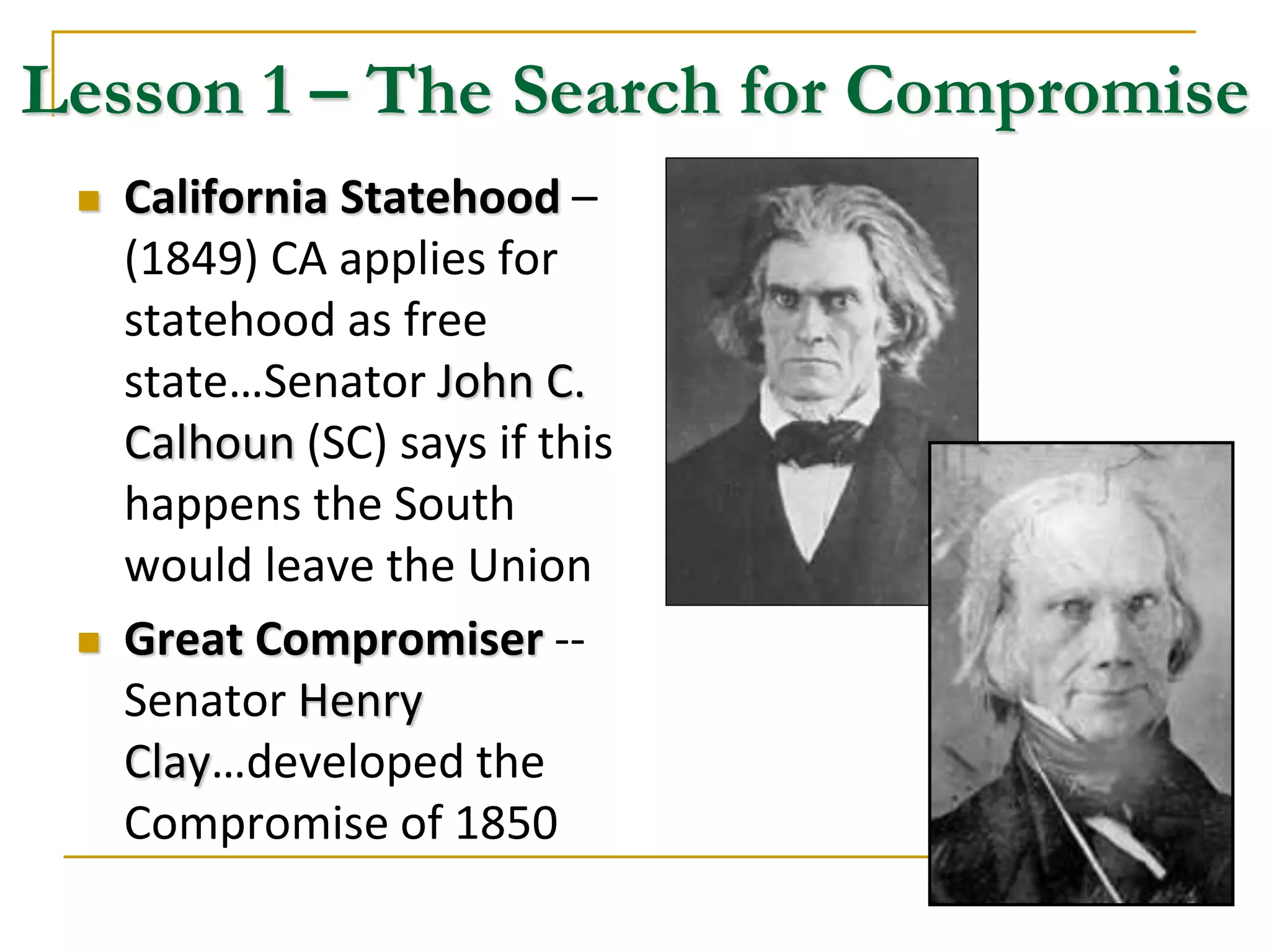 Lesson 1 – The Search for Compromise

• California Statehood – (1849) CA applies for statehood as free state…Senator John C. Calhoun (SC) says if this happens the South would leave the Union

• Great Compromiser -- Senator Henry Clay…developed the Compromise of 1850